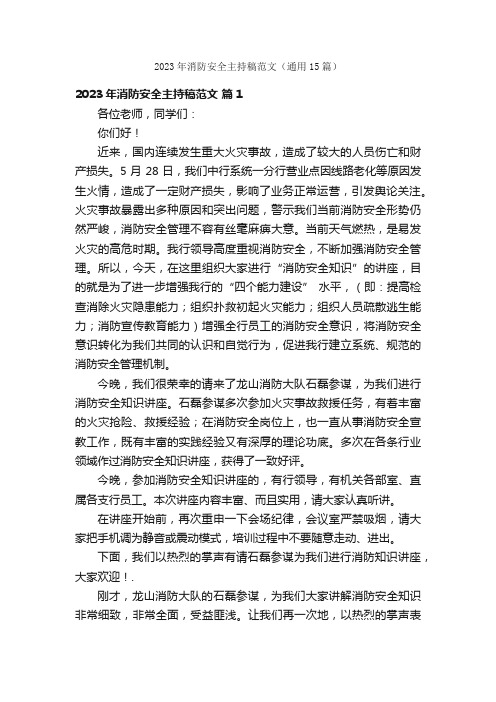 2023年消防安全主持稿范文（通用15篇）

2023年消防安全主持稿范文 篇1

各位老师，同学们：

你们好！

近来，国内连续发生重大火灾事故，造成了较大的人员伤亡和财产损失。5月28日，我们中行系统一分行营业点因线路老化等原因发生火情，造成了一定财产损失，影响了业务正常运营，引发舆论关注。火灾事故暴露出多种原因和突出问题，警示我们当前消防安全形势仍然严峻，消防安全管理不容有丝毫麻痹大意。当前天气燃热，是易发火灾的高危时期。我行领导高度重视消防安全，不断加强消防安全管理。所以，今天，在这里组织大家进行“消防安全知识”的讲座，目的就是为了进一步增强我行的“四个能力建设” 水平，（即：提高检查消除火灾隐患能力；组织扑救初起火灾能力；组织人员疏散逃生能力；消防宣传教育能力）增强全行员工的消防安全意识，将消防安全意识转化为我们共同的认识和自觉行为，促进我行建立系统、规范的消防安全管理机制。

今晚，我们很荣幸的请来了龙山消防大队石磊参谋，为我们进行消防安全知识讲座。石磊参谋多次参加火灾事故救援任务，有着丰富的火灾抢险、救援经验；在消防安全岗位上，也一直从事消防安全宣教工作，既有丰富的实践经验又有深厚的理论功底。多次在各条行业领域作过消防安全知识讲座，获得了一致好评。

今晚，参加消防安全知识讲座的，有行领导，有机关各部室、直属各支行员工。本次讲座内容丰富、而且实用，请大家认真听讲。

在讲座开始前，再次重申一下会场纪律，会议室严禁吸烟，请大家把手机调为静音或震动模式，培训过程中不要随意走动、进出。

下面，我们以热烈的掌声有请石磊参谋为我们进行消防知识讲座，大家欢迎！.

刚才，龙山消防大队的石磊参谋，为我们大家讲解消防安全知识非常细致，非常全面，受益匪浅。让我们再一次地，以热烈的掌声表